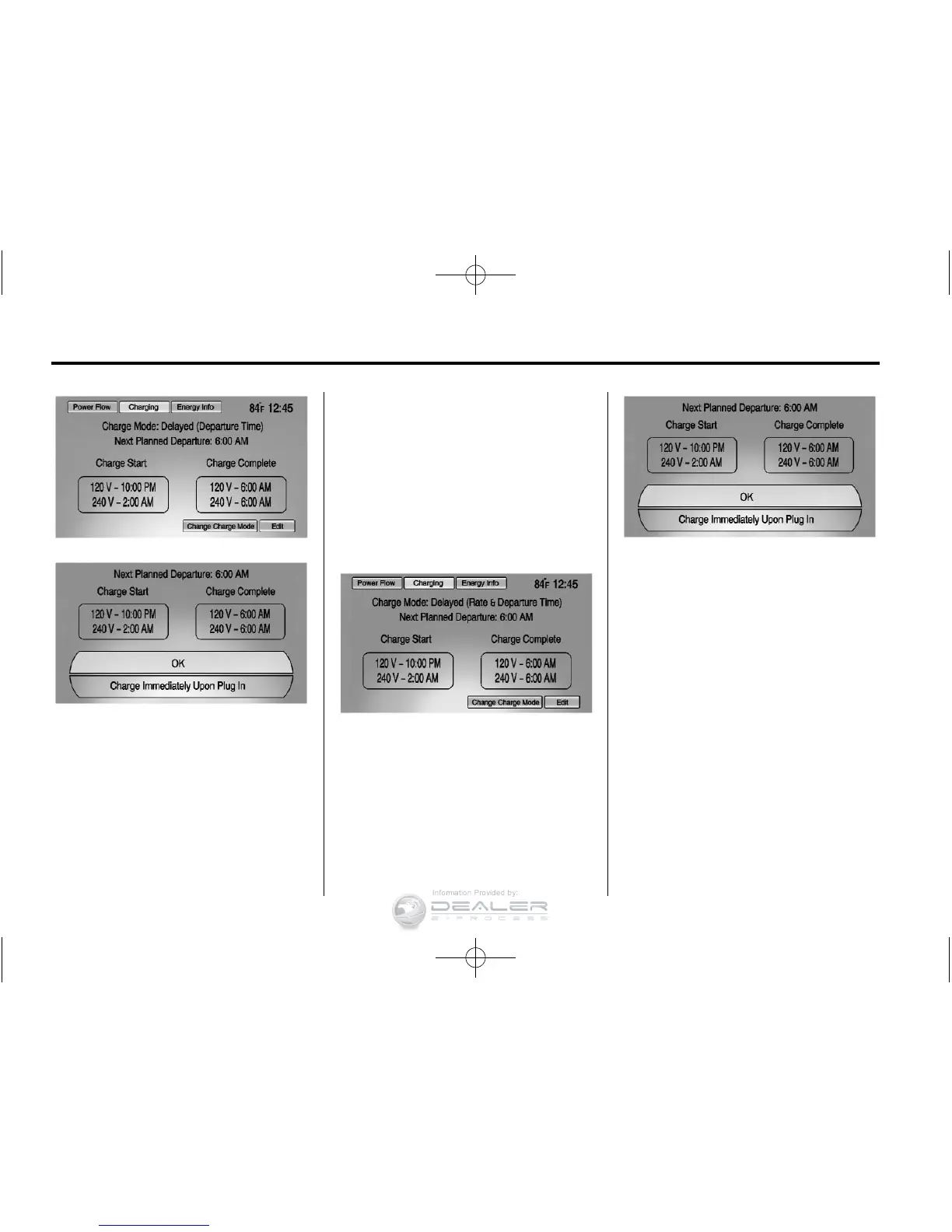 Power Flow Charging Energy Info 84°F 12:45

Charge Mode: Delayed (Departure Time)

Next Planned Departure: 6:00 AM

Charge Start

120 V - 10:00 PM
240 V - 2:00 AM

Charge Complete

120 V - 6:00 AM
240 V - 6:00 AM

Change Charge Mode Edit

Next Planned Departure: 6:00 AM

Charge Start

120 V - 10:00 PM
240 V - 2:00 AM

Charge Complete

120 V - 6:00 AM
240 V - 6:00 AM

OK

Charge Immediately Upon Plug In

Power Flow Charging Energy Info 84°F 12:45

Charge Mode: Delayed (Rate & Departure Time)

Next Planned Departure: 6:00 AM

Charge Start

120 V - 10:00 PM
240 V - 2:00 AM

Charge Complete

120 V - 6:00 AM
240 V - 6:00 AM

Change Charge Mode Edit

Next Planned Departure: 6:00 AM

Charge Start

120 V - 10:00 PM
240 V - 2:00 AM

Charge Complete

120 V - 6:00 AM
240 V - 6:00 AM

OK

Charge Immediately Upon Plug In

Information Provided by:
DEALER
E-PROCESS